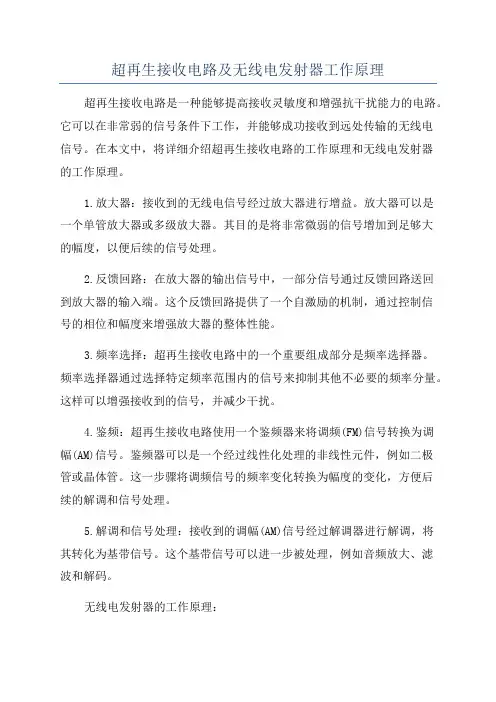 超再生接收电路及无线电发射器工作原理

超再生接收电路是一种能够提高接收灵敏度和增强抗干扰能力的电路。它可以在非常弱的信号条件下工作，并能够成功接收到远处传输的无线电信号。在本文中，将详细介绍超再生接收电路的工作原理和无线电发射器的工作原理。

1.放大器：接收到的无线电信号经过放大器进行增益。放大器可以是一个单管放大器或多级放大器。其目的是将非常微弱的信号增加到足够大的幅度，以便后续的信号处理。

2.反馈回路：在放大器的输出信号中，一部分信号通过反馈回路送回到放大器的输入端。这个反馈回路提供了一个自激励的机制，通过控制信号的相位和幅度来增强放大器的整体性能。

3.频率选择：超再生接收电路中的一个重要组成部分是频率选择器。频率选择器通过选择特定频率范围内的信号来抑制其他不必要的频率分量。这样可以增强接收到的信号，并减少干扰。

4.鉴频：超再生接收电路使用一个鉴频器来将调频(FM)信号转换为调幅(AM)信号。鉴频器可以是一个经过线性化处理的非线性元件，例如二极管或晶体管。这一步骤将调频信号的频率变化转换为幅度的变化，方便后续的解调和信号处理。

5.解调和信号处理：接收到的调幅(AM)信号经过解调器进行解调，将其转化为基带信号。这个基带信号可以进一步被处理，例如音频放大、滤波和解码。

无线电发射器的工作原理：